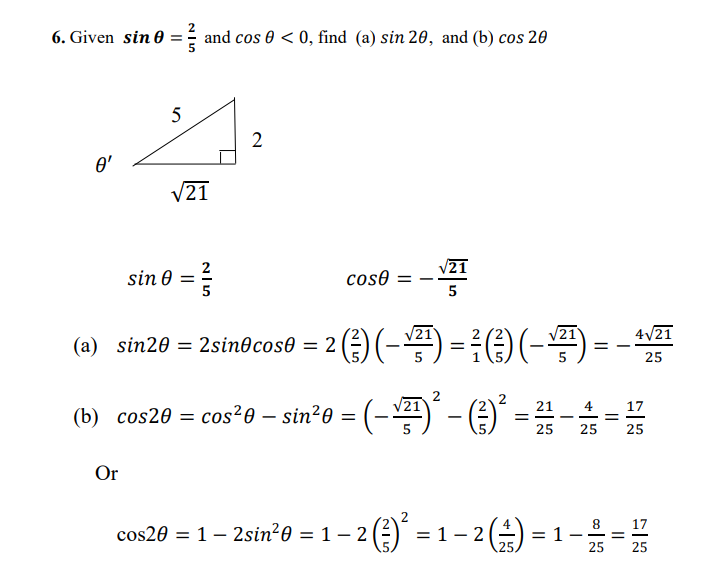 6. Given $\sin\theta = \frac{2}{5}$ and $\cos\theta < 0$, find (a) $\sin 2\theta$, and (b) $\cos 2\theta$

5

2

$\theta'$

$\sqrt{21}$

$\sin\theta = \frac{2}{5}$ $\cos\theta = -\frac{\sqrt{21}}{5}$

(a) $\sin 2\theta = 2\sin\theta\cos\theta = 2\left(\frac{2}{5}\right)\left(-\frac{\sqrt{21}}{5}\right) = \frac{2}{1}\left(\frac{2}{5}\right)\left(-\frac{\sqrt{21}}{5}\right) = -\frac{4\sqrt{21}}{25}$

(b) $\cos 2\theta = \cos^2\theta - \sin^2\theta = \left(-\frac{\sqrt{21}}{5}\right)^2 - \left(\frac{2}{5}\right)^2 = \frac{21}{25} - \frac{4}{25} = \frac{17}{25}$

Or

$\cos 2\theta = 1 - 2\sin^2\theta = 1 - 2\left(\frac{2}{5}\right)^2 = 1 - 2\left(\frac{4}{25}\right) = 1 - \frac{8}{25} = \frac{17}{25}$